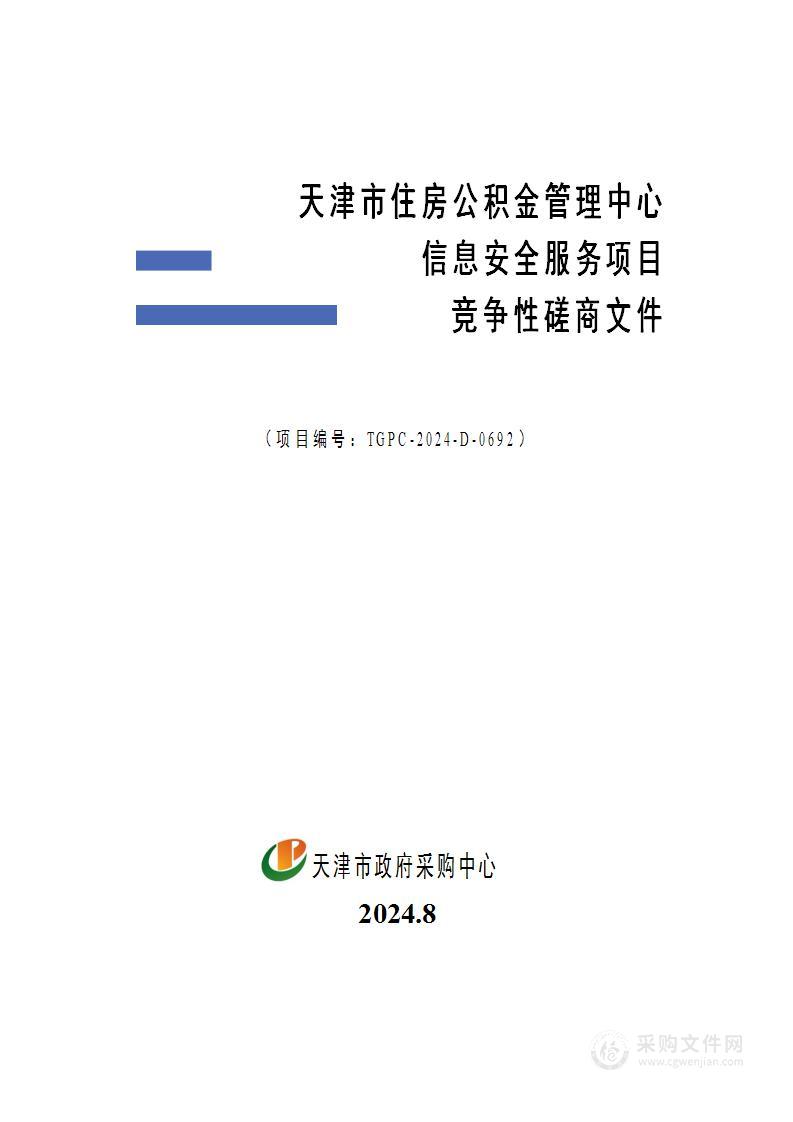 天津市住房公积金管理中心
信息安全服务项目
竞争性磋商文件

（项目编号：TGPC-2024-D-0692）

天津市政府采购中心
2024.8

采购文件网
www.cgwenjian.com